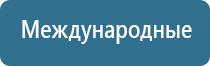 Международные